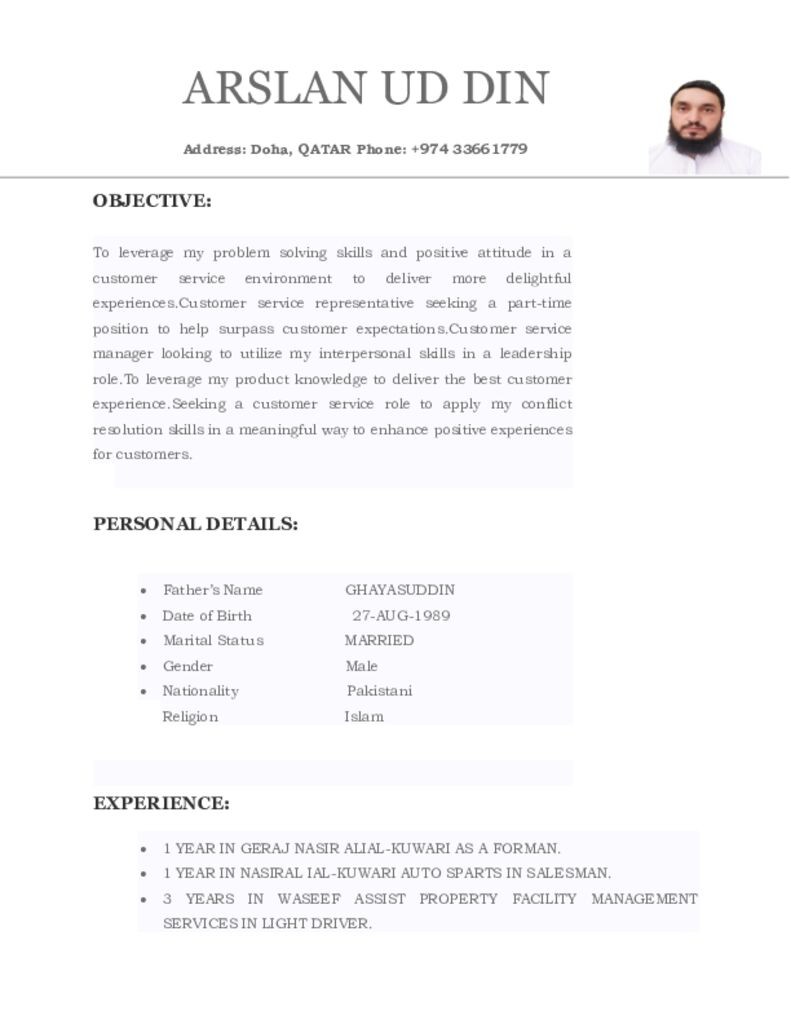 ARSLAN UD DIN

Address: Doha, QATAR Phone: +974 33661779

OBJECTIVE:

To leverage my problem solving skills and positive attitude in a customer service environment to deliver more delightful experiences.Customer service representative seeking a part-time position to help surpass customer expectations.Customer service manager looking to utilize my interpersonal skills in a leadership role.To leverage my product knowledge to deliver the best customer experience.Seeking a customer service role to apply my conflict resolution skills in a meaningful way to enhance positive experiences for customers.

PERSONAL DETAILS:

• Father's Name GHAYASUDDIN
• Date of Birth 27-AUG-1989
• Marital Status MARRIED
• Gender Male
• Nationality Pakistani
Religion Islam

EXPERIENCE:

• 1 YEAR IN GERAJ NASIR ALIAL-KUWARI AS A FORMAN.
• 1 YEAR IN NASIRAL IAL-KUWARI AUTO SPARTS IN SALESMAN.
• 3 YEARS IN WASEEF ASSIST PROPERTY FACILITY MANAGEMENT SERVICES IN LIGHT DRIVER.